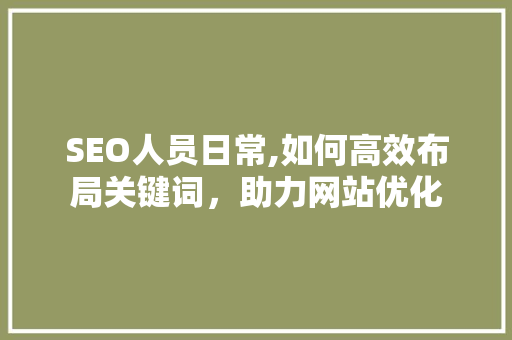 SEO人员日常,如何高效布局关键词，助力网站优化